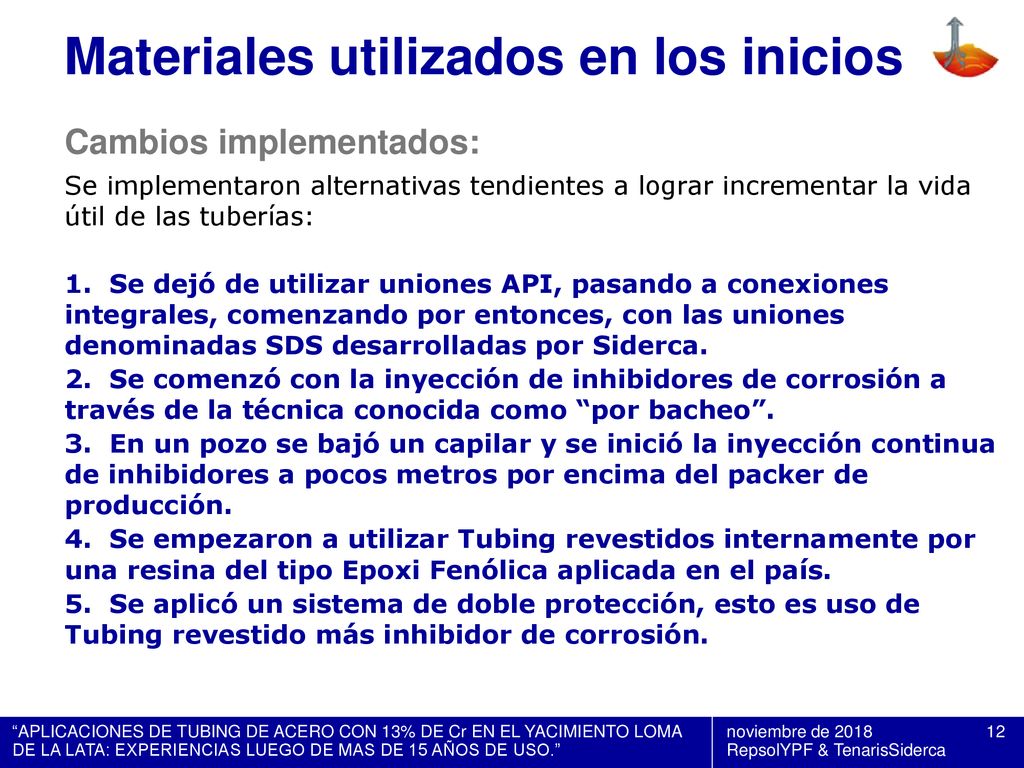 Materiales utilizados en los inicios

Cambios implementados:

Se implementaron alternativas tendientes a lograr incrementar la vida útil de las tuberías:

1. Se dejó de utilizar uniones API, pasando a conexiones integrales, comenzando por entonces, con las uniones denominadas SDS desarrolladas por Siderca.

2. Se comenzó con la inyección de inhibidores de corrosión a través de la técnica conocida como “por bacheo”.

3. En un pozo se bajó un capilar y se inició la inyección continua de inhibidores a pocos metros por encima del packer de producción.

4. Se empezaron a utilizar Tubing revestidos internamente por una resina del tipo Epoxi Fenólica aplicada en el país.

5. Se aplicó un sistema de doble protección, esto es uso de Tubing revestido más inhibidor de corrosión.

“APLICACIONES DE TUBING DE ACERO CON 13% DE Cr EN EL YACIMIENTO LOMA DE LA LATA: EXPERIENCIAS LUEGO DE MAS DE 15 AÑOS DE USO.”

noviembre de 2018
RepsolYPF & TenarisSiderca

12